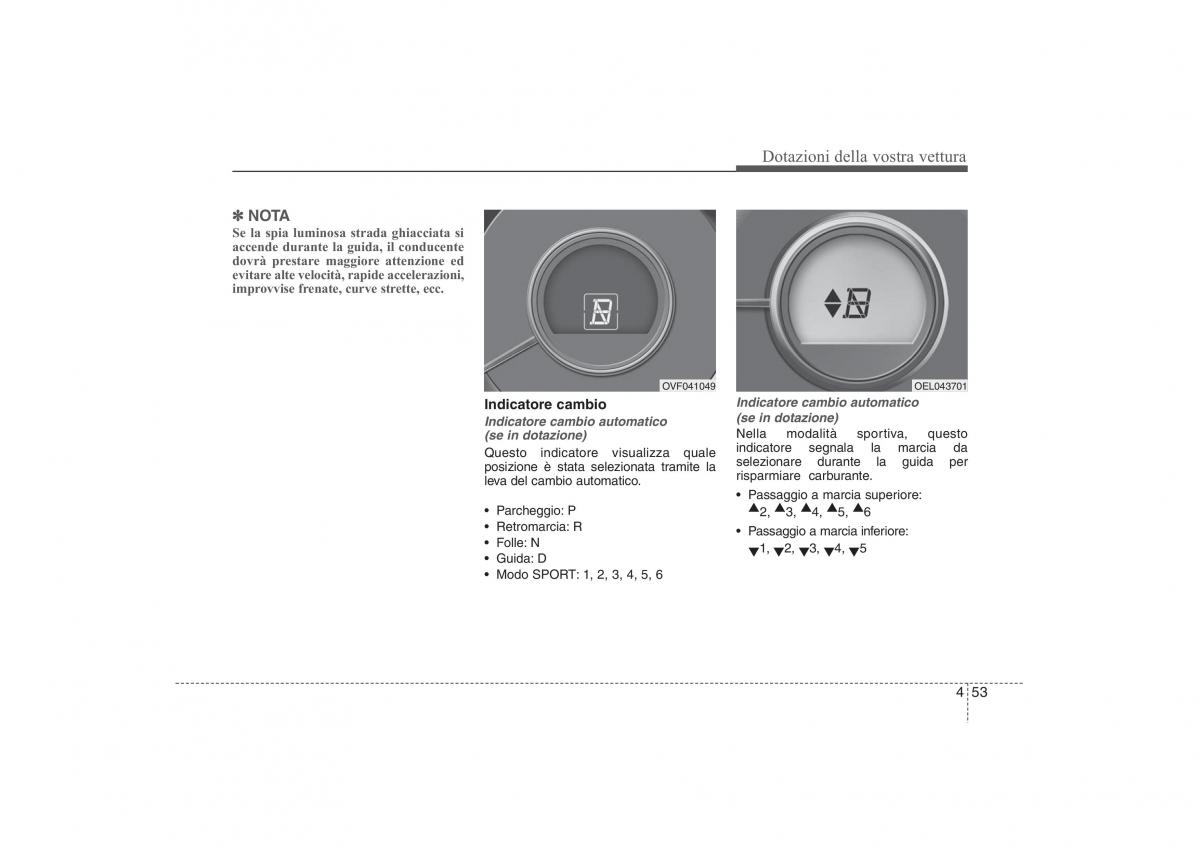 Dotazioni della vostra vettura

✽ NOTA
Se la spia luminosa strada ghiacciata si accende durante la guida, il conducente dovrà prestare maggiore attenzione ed evitare alte velocità, rapide accelerazioni, improvvise frenate, curve strette, ecc.

OVF041049

Indicatore cambio
Indicatore cambio automatico (se in dotazione)
Questo indicatore visualizza quale posizione è stata selezionata tramite la leva del cambio automatico.

• Parcheggio: P
• Retromarcia: R
• Folle: N
• Guida: D
• Modo SPORT: 1, 2, 3, 4, 5, 6

OEL043701

Indicatore cambio automatico (se in dotazione)
Nella modalità sportiva, questo indicatore segnala la marcia da selezionare durante la guida per risparmiare carburante.

• Passaggio a marcia superiore: ▲2, ▲3, ▲4, ▲5, ▲6
• Passaggio a marcia inferiore: ▼1, ▼2, ▼3, ▼4, ▼5

4 53